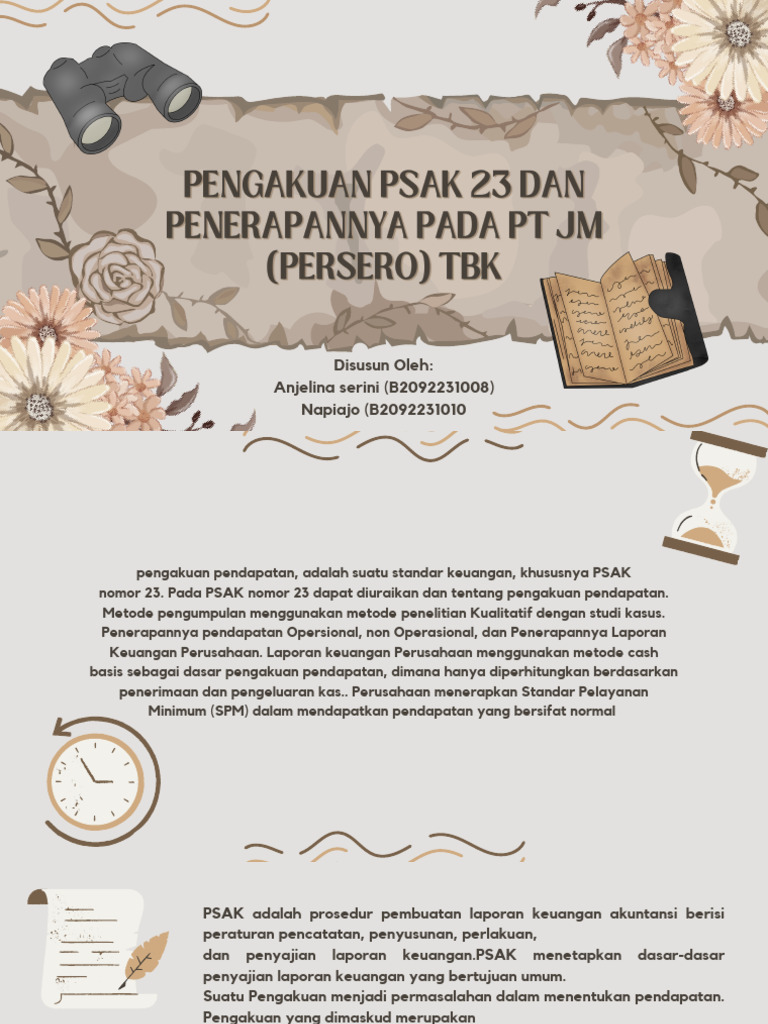 PENGAKUAN PSAK 23 DAN PENERAPANNYA PADA PT JM (PERSERO) TBK

Disusun Oleh:
Anjelina serini (B2092231008)
Napiajo (B2092231010

pengakuan pendapatan, adalah suatu standar keuangan, khususnya PSAK nomor 23. Pada PSAK nomor 23 dapat diuraikan dan tentang pengakuan pendapatan. Metode pengumpulan menggunakan metode penelitian Kualitatif dengan studi kasus. Penerapannya pendapatan Opersional, non Operasional, dan Penerapannya Laporan Keuangan Perusahaan. Laporan keuangan Perusahaan menggunakan metode cash basis sebagai dasar pengakuan pendapatan, dimana hanya diperhitungkan berdasarkan penerimaan dan pengeluaran kas.. Perusahaan menerapkan Standar Pelayanan Minimum (SPM) dalam mendapatkan pendapatan yang bersifat normal

PSAK adalah prosedur pembuatan laporan keuangan akuntansi berisi peraturan pencatatan, penyusunan, perlakuan,
dan penyajian laporan keuangan.PSAK menetapkan dasar-dasar penyajian laporan keuangan yang bertujuan umum.
Suatu Pengakuan menjadi permasalahan dalam menentukan pendapatan. Pengakuan yang dimaskud merupakan